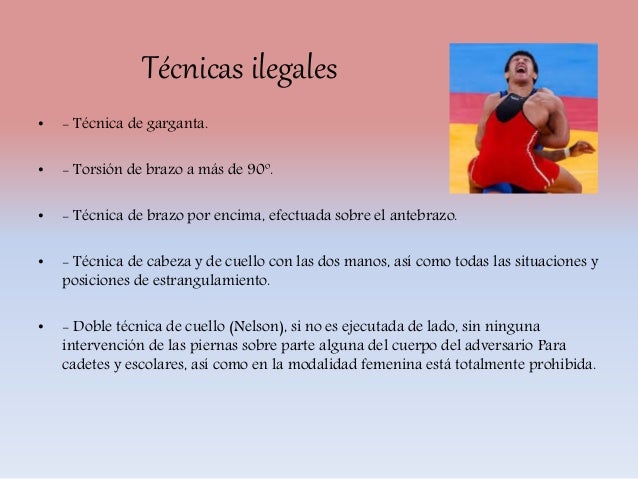 Técnicas ilegales

• – Técnica de garganta.

• – Torsión de brazo a más de 90º.

• – Técnica de brazo por encima, efectuada sobre el antebrazo.

• – Técnica de cabeza y de cuello con las dos manos, así como todas las situaciones y posiciones de estrangulamiento.

• – Doble técnica de cuello (Nelson), si no es ejecutada de lado, sin ninguna intervención de las piernas sobre parte alguna del cuerpo del adversario Para cadetes y escolares, así como en la modalidad femenina está totalmente prohibida.